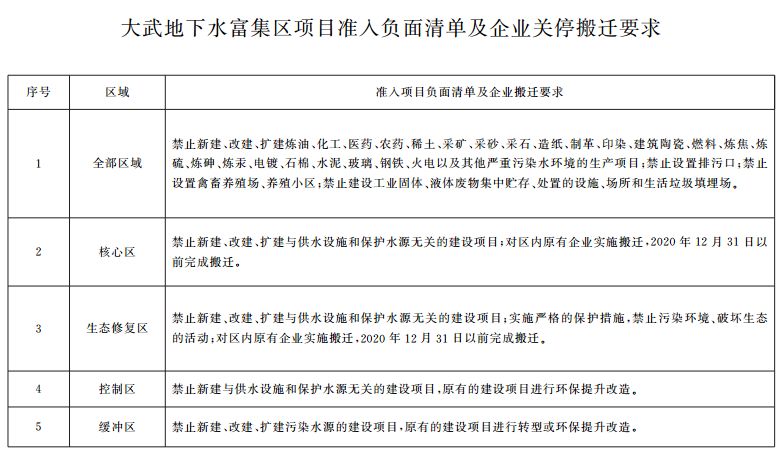 大武地下水富集区项目准入负面清单及企业关停搬迁要求

| 序号 | 区域 | 准入项目负面清单及企业搬迁要求 |
|---|---|---|
| 1 | 全部区域 | 禁止新建、改建、扩建炼油、化工、医药、农药、稀土、采矿、采砂、采石、造纸、制革、印染、建筑陶瓷、燃料、炼焦、炼硫、炼砷、炼汞、电镀、石棉、水泥、玻璃、钢铁、火电以及其他严重污染水环境的生产项目；禁止设置排污口；禁止设置禽畜养殖场、养殖小区；禁止建设工业固体、液体废物集中贮存、处置的设施、场所和生活垃圾填埋场。 |
| 2 | 核心区 | 禁止新建、改建、扩建与供水设施和保护水源无关的建设项目；对区内原有企业实施搬迁，2020 年 12 月 31 日以前完成搬迁。 |
| 3 | 生态修复区 | 禁止新建、改建、扩建与供水设施和保护水源无关的建设项目；实施严格的保护措施，禁止污染环境、破坏生态的活动；对区内原有企业实施搬迁，2020 年 12 月 31 日以前完成搬迁。 |
| 4 | 控制区 | 禁止新建与供水设施和保护水源无关的建设项目，原有的建设项目进行环保提升改造。 |
| 5 | 缓冲区 | 禁止新建、改建、扩建污染水源的建设项目，原有的建设项目进行转型或环保提升改造。 |